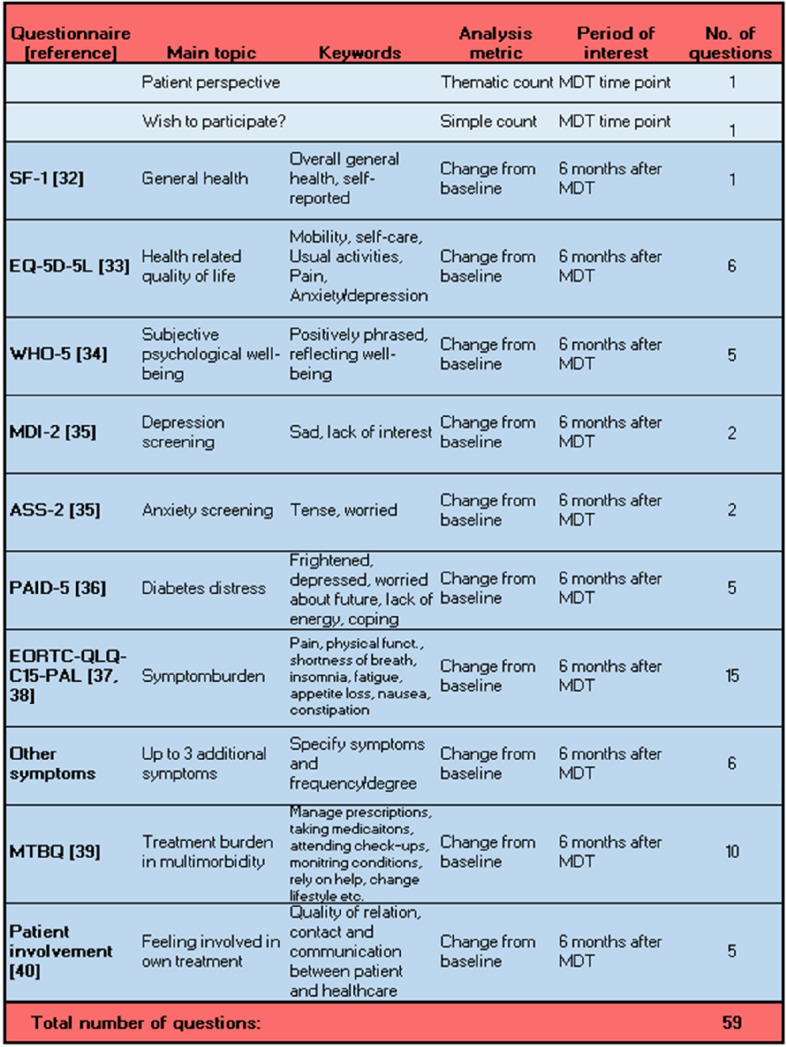 | Questionnaire [reference] | Main topic | Keywords | Analysis metric | Period of interest | No. of questions |
|---|---|---|---|---|---|
| | Patient perspective | | Thematic count | MDT time point | 1 |
| | Wish to participate? | | Simple count | MDT time point | 1 |
| SF-1 [32] | General health | Overall general health, self-reported | Change from baseline | 6 months after MDT | 1 |
| EQ-5D-5L [33] | Health related quality of life | Mobility, self-care, Usual activities, Pain, Anxiety/depression | Change from baseline | 6 months after MDT | 6 |
| WHO-5 [34] | Subjective psychological well-being | Positively phrased, reflecting well-being | Change from baseline | 6 months after MDT | 5 |
| MDI-2 [35] | Depression screening | Sad, lack of interest | Change from baseline | 6 months after MDT | 2 |
| ASS-2 [35] | Anxiety screening | Tense, worried | Change from baseline | 6 months after MDT | 2 |
| PAID-5 [36] | Diabetes distress | Frightened, depressed, worried about future, lack of energy, coping | Change from baseline | 6 months after MDT | 5 |
| EORTC-QLQ-C15-PAL [37, 38] | Symptomburden | Pain, physical funct., shortness of breath, insomnia, fatigue, appetite loss, nausea, constipation | Change from baseline | 6 months after MDT | 15 |
| Other symptoms | Up to 3 additional symptoms | Specify symptoms and frequency/degree | Change from baseline | 6 months after MDT | 6 |
| MTBQ [39] | Treatment burden in multimorbidity | Manage prescriptions, taking medicaitons, attending check-ups, monitring conditions, rely on help, change lifestyle etc. | Change from baseline | 6 months after MDT | 10 |
| Patient involvement [40] | Feeling involved in own treatment | Quality of relation, contact and communication between patient and healthcare | Change from baseline | 6 months after MDT | 5 |
| Total number of questions: | | | | | 59 |